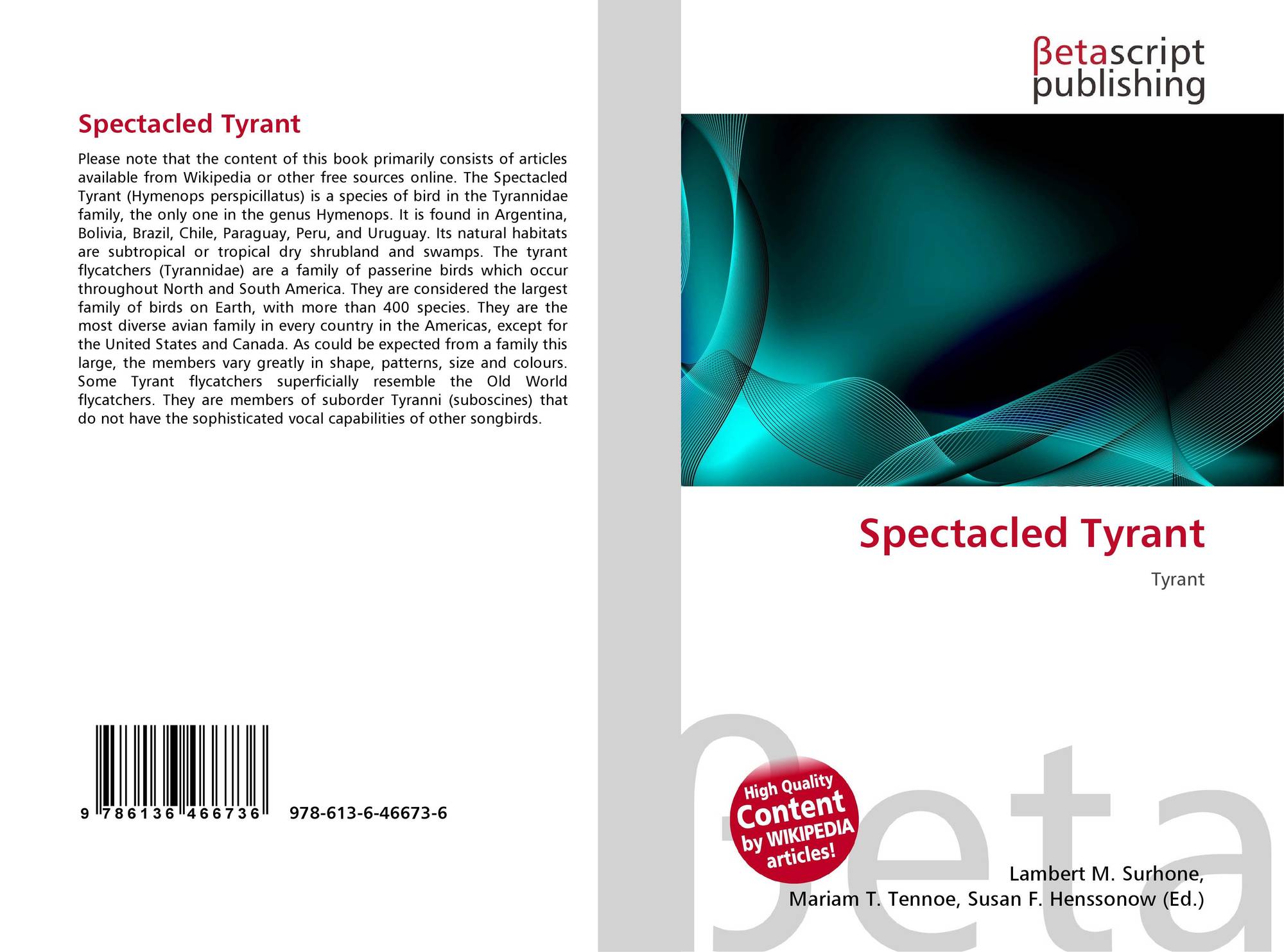 Spectacled Tyrant

Please note that the content of this book primarily consists of articles available from Wikipedia or other free sources online. The Spectacled Tyrant (Hymenops perspicillatus) is a species of bird in the Tyrannidae family, the only one in the genus Hymenops. It is found in Argentina, Bolivia, Brazil, Chile, Paraguay, Peru, and Uruguay. Its natural habitats are subtropical or tropical dry shrubland and swamps. The tyrant flycatchers (Tyrannidae) are a family of passerine birds which occur throughout North and South America. They are considered the largest family of birds on Earth, with more than 400 species. They are the most diverse avian family in every country in the Americas, except for the United States and Canada. As could be expected from a family this large, the members vary greatly in shape, patterns, size and colours. Some Tyrant flycatchers superficially resemble the Old World flycatchers. They are members of suborder Tyranni (suboscines) that do not have the sophisticated vocal capabilities of other songbirds.

9 786136 466736

978-613-6-46673-6

βetascript publishing

Spectacled Tyrant

Tyrant

High Quality Content by WIKIPEDIA articles!

Lambert M. Surhone,
Mariam T. Tennoe, Susan F. Henssonow (Ed.)

βeta